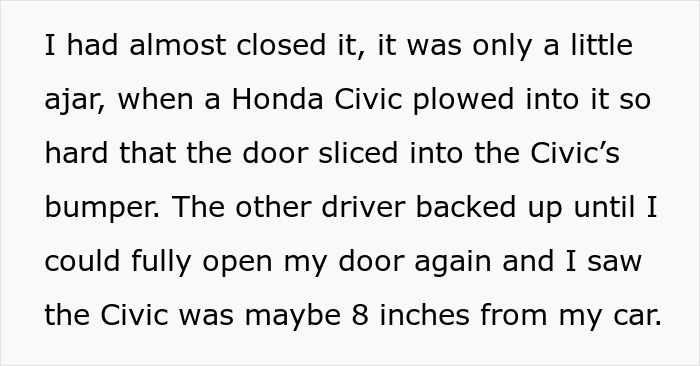 I had almost closed it, it was only a little ajar, when a Honda Civic plowed into it so hard that the door sliced into the Civic’s bumper. The other driver backed up until I could fully open my door again and I saw the Civic was maybe 8 inches from my car.